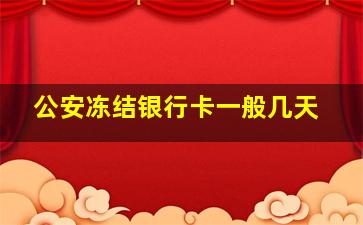 公安冻结银行卡一般几天